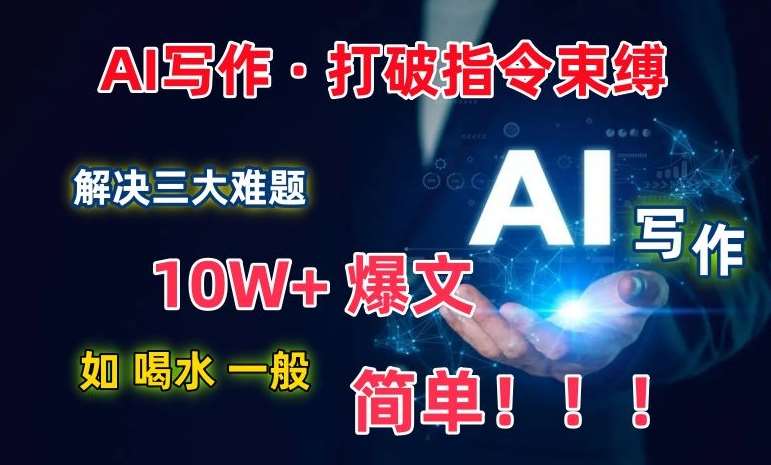 AI写作·打破指令束缚

解决三大难题

AI 写作

10W+ 爆文

如 喝水 一般

简单！！！